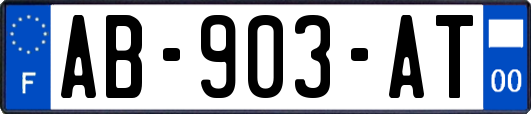 F
AB-903-AT
00